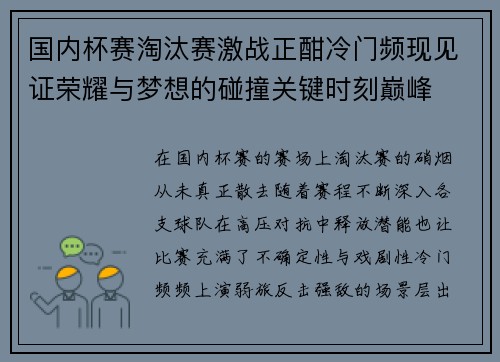 国内杯赛淘汰赛激战正酣冷门频现见证荣耀与梦想的碰撞关键时刻巅峰

在国内杯赛的赛场上淘汰赛的硝烟从未真正散去随着赛程不断深入各支球队在高压对抗中释放潜能也让比赛充满了不确定性与戏剧性冷门频频上演弱旅反击强敌的场景层出